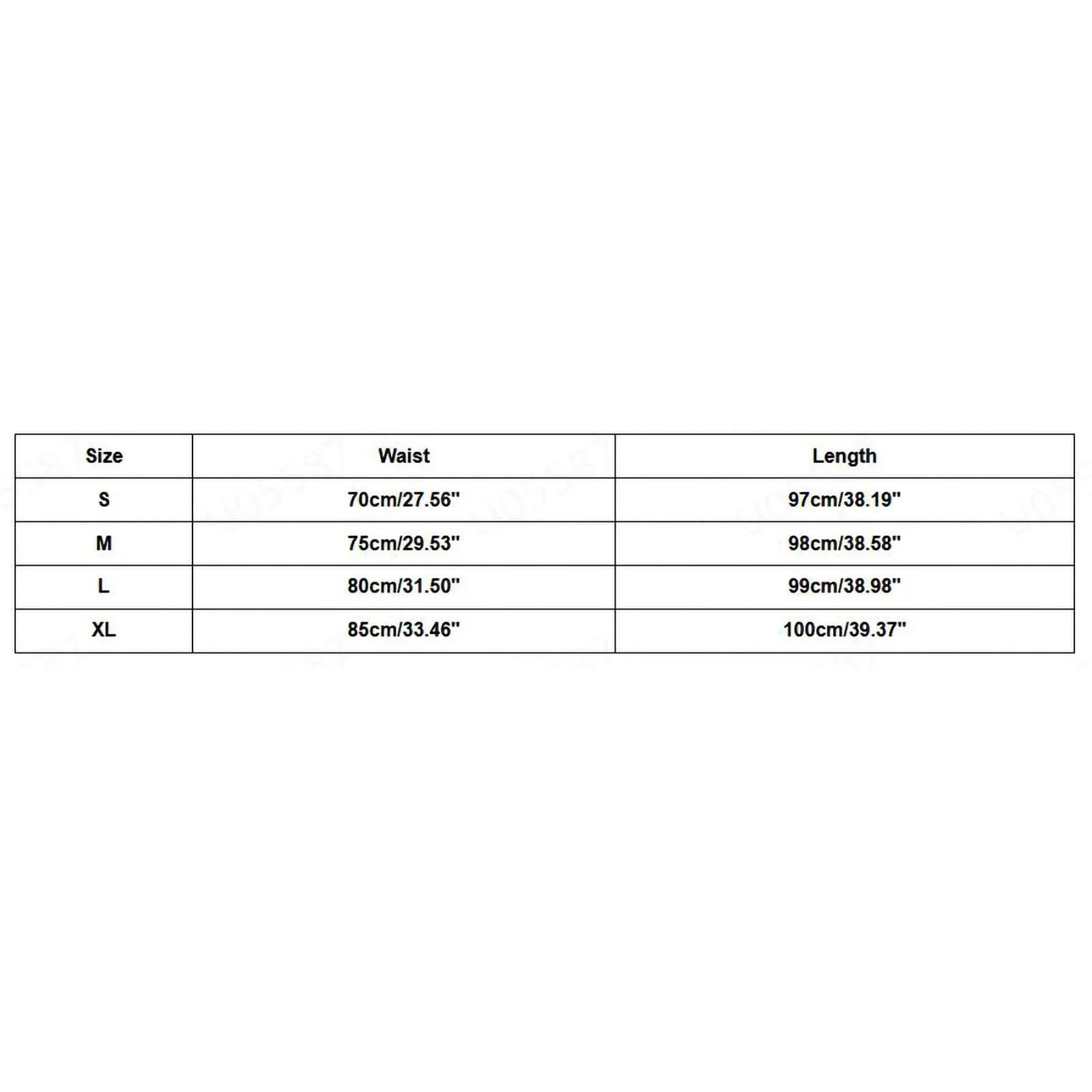 | Size | Waist | Length |
|---|---|---|
| S | 70cm/27.56" | 97cm/38.19" |
| M | 75cm/29.53" | 98cm/38.58" |
| L | 80cm/31.50" | 99cm/38.98" |
| XL | 85cm/33.46" | 100cm/39.37" |